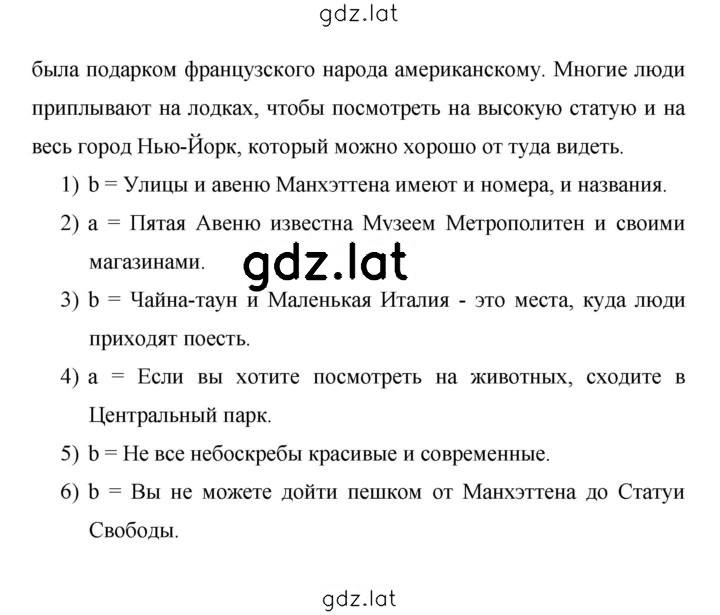 gdz.lat

была подарком французского народа американскому. Многие люди приплывают на лодках, чтобы посмотреть на высокую статую и на весь город Нью-Йорк, который можно хорошо от туда видеть.

1) b = Улицы и авеню Манхэттена имеют и номера, и названия.

2) a = Пятая Авеню известна Музеем Метрополитен и своими магазинами.

gdz.lat

3) b = Чайна-таун и Маленькая Италия - это места, куда люди приходят поесть.

4) a = Если вы хотите посмотреть на животных, сходите в Центральный парк.

5) b = Не все небоскребы красивые и современные.

6) b = Вы не можете дойти пешком от Манхэттена до Статуи Свободы.

gdz.lat